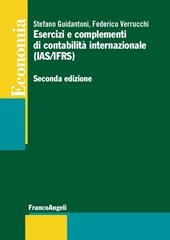 Economia

Stefano Guidantoni, Federico Verrucchi
Esercizi e complementi di contabilità internazionale (IAS/IFRS)

Seconda edizione

FrancoAngeli